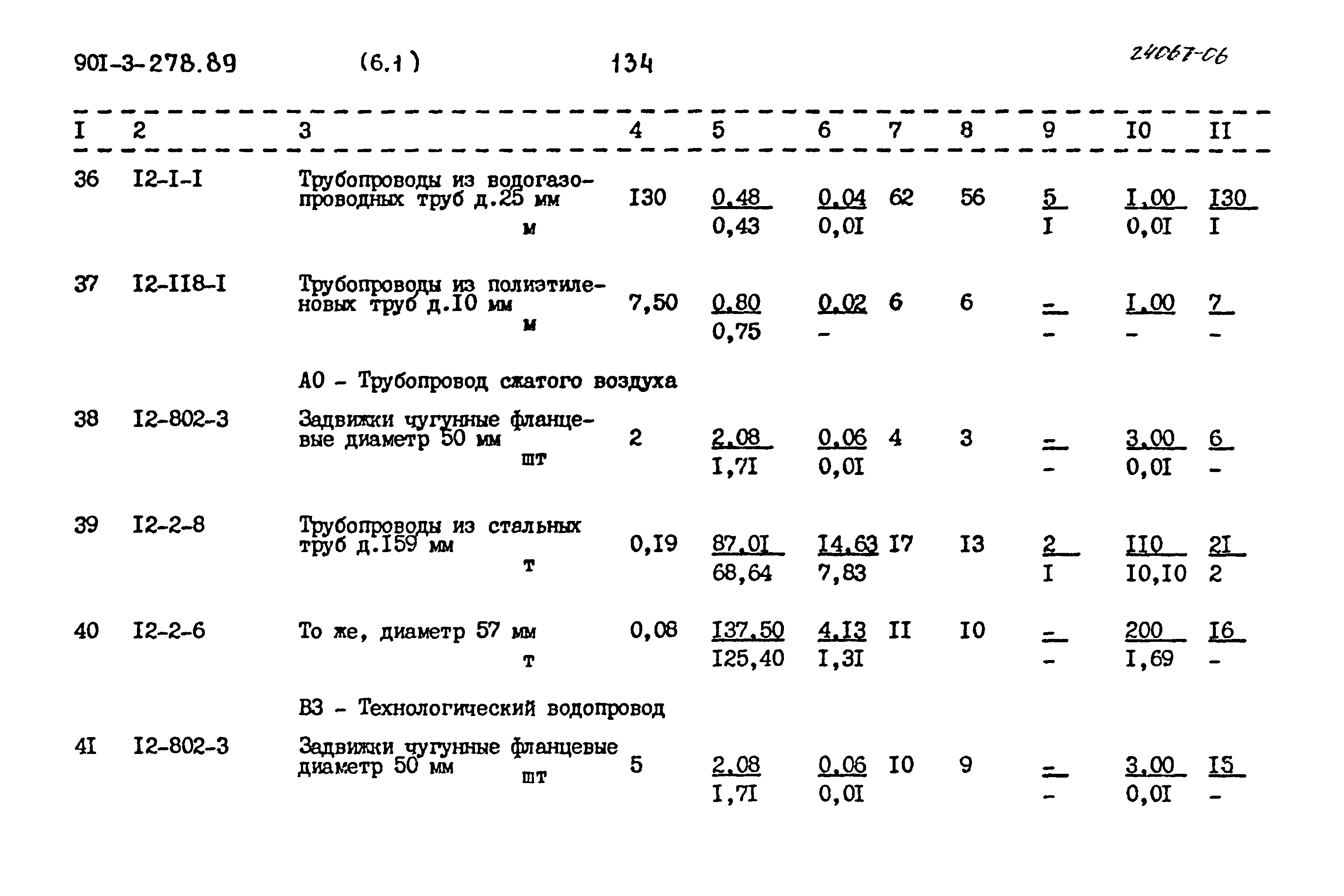 90I-3-278.89 (6.1) 134 24067-06

| I | 2 | 3 | 4 | 5 | 6 | 7 | 8 | 9 | I0 | II |
|---|---|---|---|---|---|---|---|---|---|---|
| 36 | I2-I-I | Трубопроводы из водогазопроводных труб д.25 мм м | I30 | 0,48 0,43 | 0,04 0,0I | 62 | 56 | 5 I | I,00 0,0I | I30 I |
| 37 | I2-II8-I | Трубопроводы из полиэтиленовых труб д.I0 мм м | 7,50 | 0,80 0,75 | 0,02 - | 6 | 6 | - - | I,00 - | 7 - |
| | | А0 - Трубопровод сжатого воздуха | | | | | | | | |
| 38 | I2-802-3 | Задвижки чугунные фланцевые диаметр 50 мм шт | 2 | 2,08 I,7I | 0,06 0,0I | 4 | 3 | - - | 3,00 0,0I | 6 - |
| 39 | I2-2-8 | Трубопроводы из стальных труб д.I59 мм т | 0,I9 | 87,0I 68,64 | I4,63 7,83 | I7 | I3 | 2 I | II0 I0,I0 | 2I 2 |
| 40 | I2-2-6 | То же, диаметр 57 мм т | 0,08 | I37,50 I25,40 | 4,I3 I,3I | II | I0 | - - | 200 I,69 | I6 - |
| | | В3 - Технологический водопровод | | | | | | | | |
| 4I | I2-802-3 | Задвижки чугунные фланцевые диаметр 50 мм шт | 5 | 2,08 I,7I | 0,06 0,0I | I0 | 9 | - - | 3,00 0,0I | I5 - |